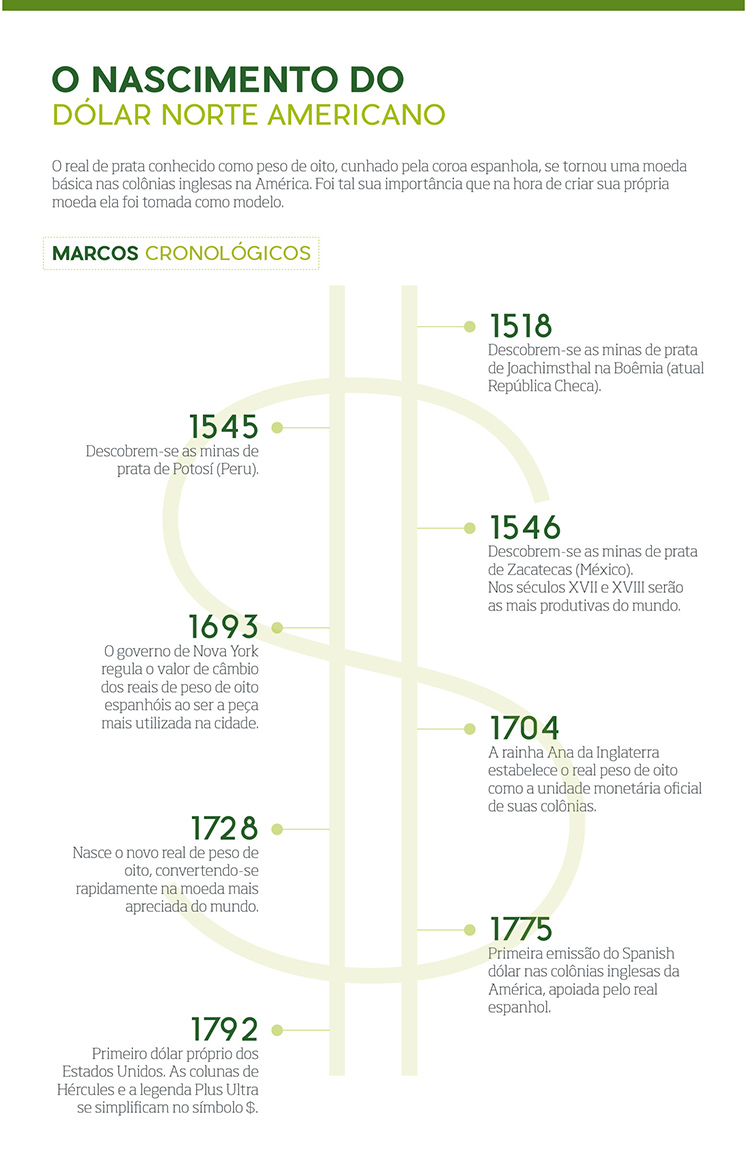 O NASCIMENTO DO
DÓLAR NORTE AMERICANO

O real de prata conhecido como peso de oito, cunhado pela coroa espanhola, se tornou uma moeda básica nas colônias inglesas na América. Foi tal sua importância que na hora de criar sua própria moeda ela foi tomada como modelo.

MARCOS CRONOLÓGICOS

1518
Descobrem-se as minas de prata de Joachimsthal na Boêmia (atual República Checa).

1545
Descobrem-se as minas de prata de Potosí (Peru).

1546
Descobrem-se as minas de prata de Zacatecas (México). Nos séculos XVII e XVIII serão as mais produtivas do mundo.

1693
O governo de Nova York regula o valor de câmbio dos reais de peso de oito espanhóis ao ser a peça mais utilizada na cidade.

1704
A rainha Ana da Inglaterra estabelece o real peso de oito como a unidade monetária oficial de suas colônias.

1728
Nasce o novo real de peso de oito, convertendo-se rapidamente na moeda mais apreciada do mundo.

1775
Primeira emissão do Spanish dólar nas colônias inglesas da América, apoiada pelo real espanhol.

1792
Primeiro dólar próprio dos Estados Unidos. As colunas de Hércules e a legenda Plus Ultra se simplificam no símbolo $.